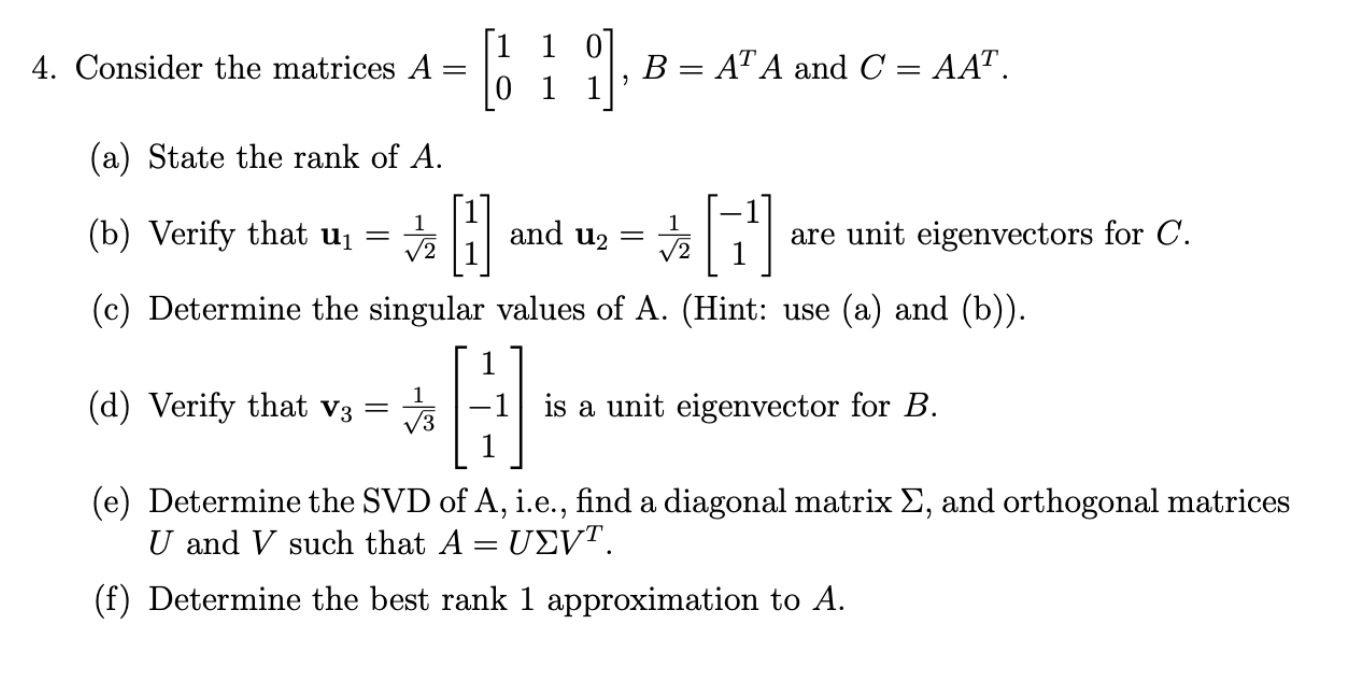 4. Consider the matrices $A = \begin{bmatrix} 1 & 1 & 0 \\ 0 & 1 & 1 \end{bmatrix}$, $B = A^T A$ and $C = AA^T$.

(a) State the rank of $A$.

(b) Verify that $\mathbf{u}_1 = \frac{1}{\sqrt{2}} \begin{bmatrix} 1 \\ 1 \end{bmatrix}$ and $\mathbf{u}_2 = \frac{1}{\sqrt{2}} \begin{bmatrix} -1 \\ 1 \end{bmatrix}$ are unit eigenvectors for $C$.

(c) Determine the singular values of A. (Hint: use (a) and (b)).

(d) Verify that $\mathbf{v}_3 = \frac{1}{\sqrt{3}} \begin{bmatrix} 1 \\ -1 \\ 1 \end{bmatrix}$ is a unit eigenvector for $B$.

(e) Determine the SVD of A, i.e., find a diagonal matrix $\Sigma$, and orthogonal matrices $U$ and $V$ such that $A = U\Sigma V^T$.

(f) Determine the best rank 1 approximation to $A$.